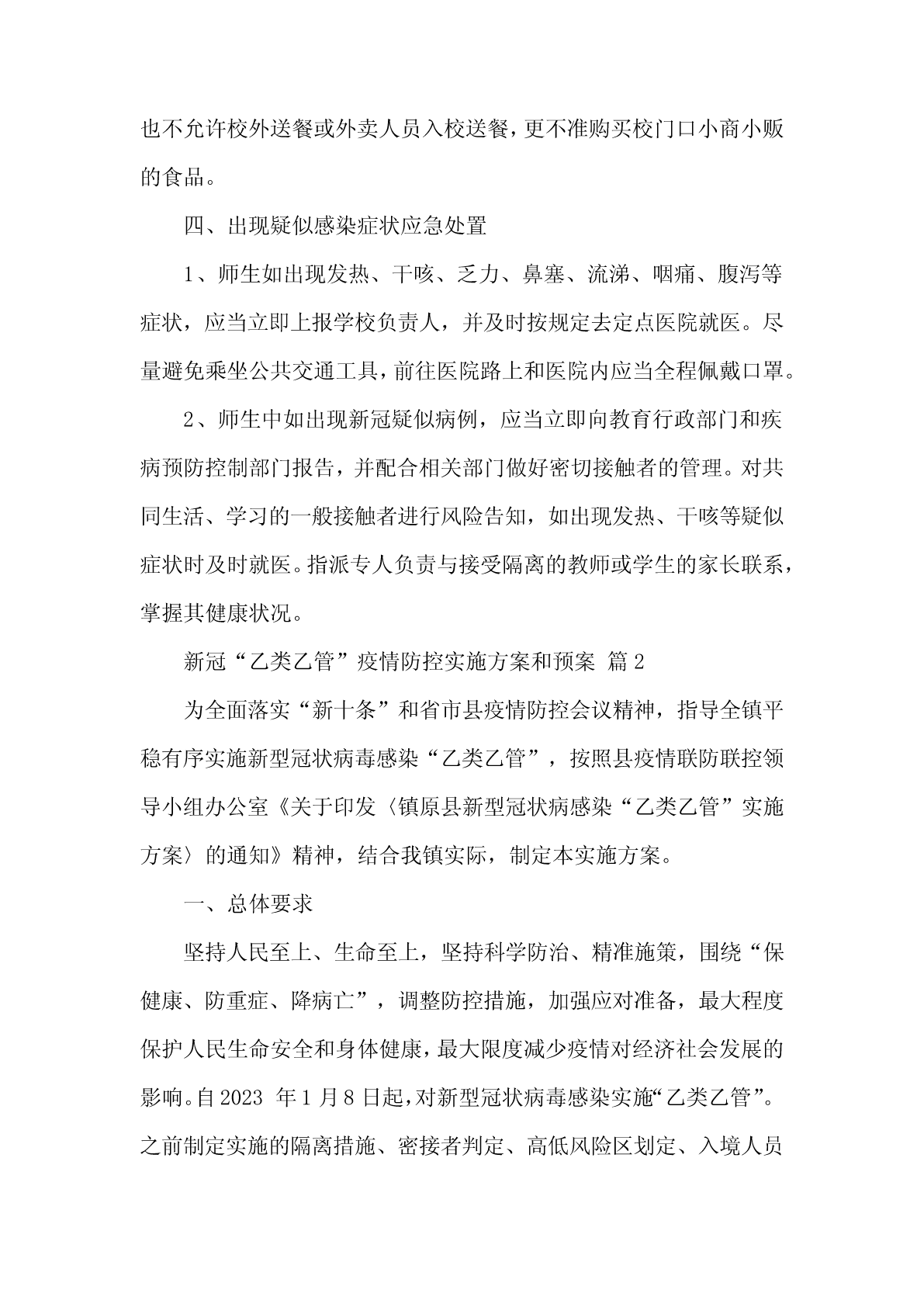 也不允许校外送餐或外卖人员入校送餐，更不准购买校门口小商小贩的食品。

四、出现疑似感染症状应急处置

1、师生如出现发热、干咳、乏力、鼻塞、流涕、咽痛、腹泻等症状，应当立即上报学校负责人，并及时按规定去定点医院就医。尽量避免乘坐公共交通工具，前往医院路上和医院内应当全程佩戴口罩。

2、师生中如出现新冠疑似病例，应当立即向教育行政部门和疾病预防控制部门报告，并配合相关部门做好密切接触者的管理。对共同生活、学习的一般接触者进行风险告知，如出现发热、干咳等疑似症状时及时就医。指派专人负责与接受隔离的教师或学生的家长联系，掌握其健康状况。

新冠“乙类乙管”疫情防控实施方案和预案 篇2

为全面落实“新十条”和省市县疫情防控会议精神，指导全镇平稳有序实施新型冠状病毒感染“乙类乙管”，按照县疫情联防联控领导小组办公室《关于印发〈镇原县新型冠状病感染“乙类乙管”实施方案〉的通知》精神，结合我镇实际，制定本实施方案。

一、总体要求

坚持人民至上、生命至上，坚持科学防治、精准施策，围绕“保健康、防重症、降病亡”，调整防控措施，加强应对准备，最大程度保护人民生命安全和身体健康，最大限度减少疫情对经济社会发展的影响。自2023 年1月8日起，对新型冠状病毒感染实施“乙类乙管”。之前制定实施的隔离措施、密接者判定、高低风险区划定、入境人员